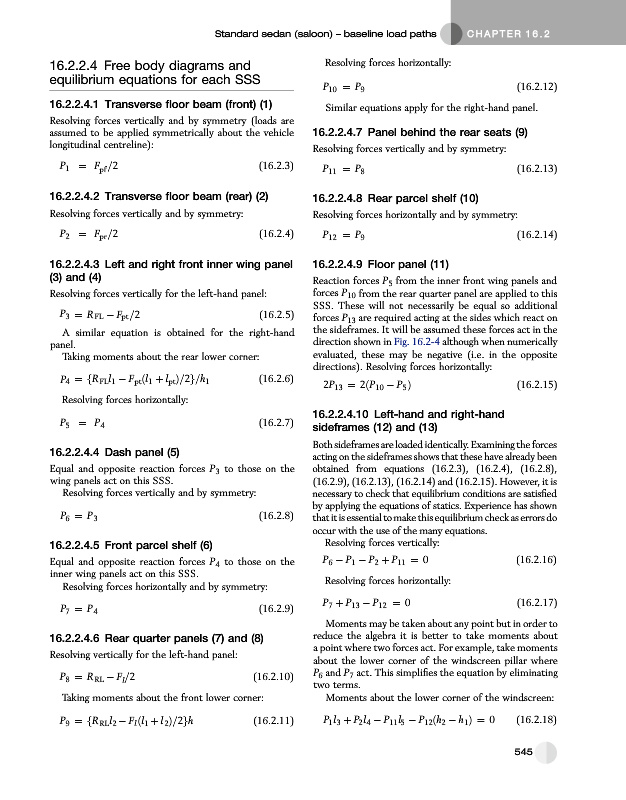 Standard sedan (saloon) – baseline load paths CHAPTER 16.2

16.2.2.4 Free body diagrams and equilibrium equations for each SSS

16.2.2.4.1 Transverse floor beam (front) (1)

Resolving forces vertically and by symmetry (loads are assumed to be applied symmetrically about the vehicle longitudinal centreline):

$P_1 = F_{pf}/2$ (16.2.3)

16.2.2.4.2 Transverse floor beam (rear) (2)

Resolving forces vertically and by symmetry:

$P_2 = F_{pr}/2$ (16.2.4)

16.2.2.4.3 Left and right front inner wing panel (3) and (4)

Resolving forces vertically for the left-hand panel:

$P_3 = R_{FL} - F_{pt}/2$ (16.2.5)

A similar equation is obtained for the right-hand panel.

Taking moments about the rear lower corner:

$P_4 = \{R_{FL}l_1 - F_{pt}(l_1 + l_{pt})/2\}/h_1$ (16.2.6)

Resolving forces horizontally:

$P_5 = P_4$ (16.2.7)

16.2.2.4.4 Dash panel (5)

Equal and opposite reaction forces $P_3$ to those on the wing panels act on this SSS.

Resolving forces vertically and by symmetry:

$P_6 = P_3$ (16.2.8)

16.2.2.4.5 Front parcel shelf (6)

Equal and opposite reaction forces $P_4$ to those on the inner wing panels act on this SSS.

Resolving forces horizontally and by symmetry:

$P_7 = P_4$ (16.2.9)

16.2.2.4.6 Rear quarter panels (7) and (8)

Resolving vertically for the left-hand panel:

$P_8 = R_{RL} - F_l/2$ (16.2.10)

Taking moments about the front lower corner:

$P_9 = \{R_{RL}l_2 - F_l(l_1 + l_2)/2\}h$ (16.2.11)

Resolving forces horizontally:

$P_{10} = P_9$ (16.2.12)

Similar equations apply for the right-hand panel.

16.2.2.4.7 Panel behind the rear seats (9)

Resolving forces vertically and by symmetry:

$P_{11} = P_8$ (16.2.13)

16.2.2.4.8 Rear parcel shelf (10)

Resolving forces horizontally and by symmetry:

$P_{12} = P_9$ (16.2.14)

16.2.2.4.9 Floor panel (11)

Reaction forces $P_5$ from the inner front wing panels and forces $P_{10}$ from the rear quarter panel are applied to this SSS. These will not necessarily be equal so additional forces $P_{13}$ are required acting at the sides which react on the sideframes. It will be assumed these forces act in the direction shown in Fig. 16.2-4 although when numerically evaluated, these may be negative (i.e. in the opposite directions). Resolving forces horizontally:

$2P_{13} = 2(P_{10} - P_5)$ (16.2.15)

16.2.2.4.10 Left-hand and right-hand sideframes (12) and (13)

Both sideframes are loaded identically. Examining the forces acting on the sideframes shows that these have already been obtained from equations (16.2.3), (16.2.4), (16.2.8), (16.2.9), (16.2.13), (16.2.14) and (16.2.15). However, it is necessary to check that equilibrium conditions are satisfied by applying the equations of statics. Experience has shown that it is essential to make this equilibrium check as errors do occur with the use of the many equations.

Resolving forces vertically:

$P_6 - P_1 - P_2 + P_{11} = 0$ (16.2.16)

Resolving forces horizontally:

$P_7 + P_{13} - P_{12} = 0$ (16.2.17)

Moments may be taken about any point but in order to reduce the algebra it is better to take moments about a point where two forces act. For example, take moments about the lower corner of the windscreen pillar where $P_6$ and $P_7$ act. This simplifies the equation by eliminating two terms.

Moments about the lower corner of the windscreen:

$P_1l_3 + P_2l_4 - P_{11}l_5 - P_{12}(h_2 - h_1) = 0$ (16.2.18)

545